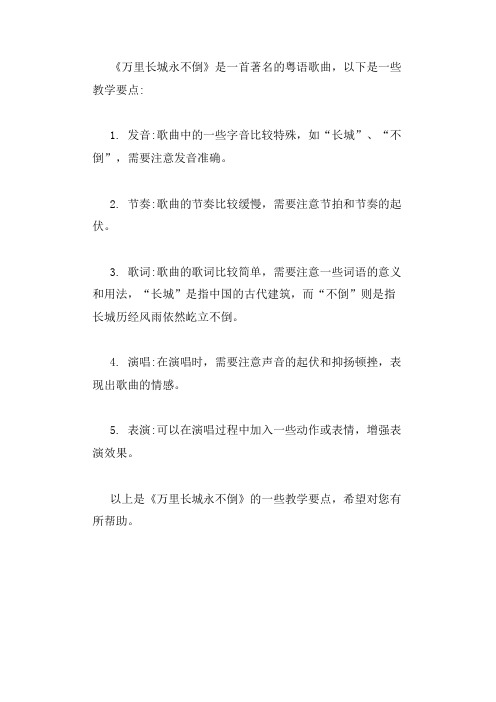 《万里长城永不倒》是一首著名的粤语歌曲，以下是一些教学要点:

1. 发音:歌曲中的一些字音比较特殊，如“长城”、“不倒”，需要注意发音准确。

2. 节奏:歌曲的节奏比较缓慢，需要注意节拍和节奏的起伏。

3. 歌词:歌曲的歌词比较简单，需要注意一些词语的意义和用法，“长城”是指中国的古代建筑，而“不倒”则是指长城历经风雨依然屹立不倒。

4. 演唱:在演唱时，需要注意声音的起伏和抑扬顿挫，表现出歌曲的情感。

5. 表演:可以在演唱过程中加入一些动作或表情，增强表演效果。

以上是《万里长城永不倒》的一些教学要点，希望对您有所帮助。